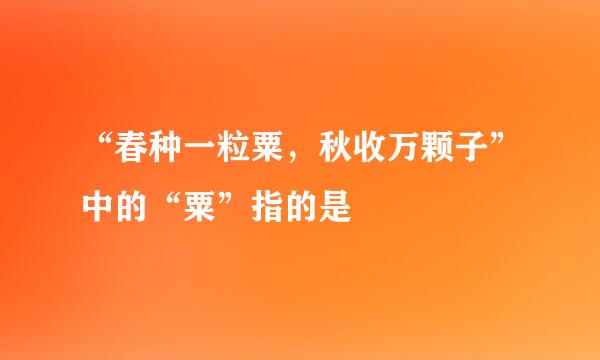 “春种一粒粟，秋收万颗子”中的“粟”指的是